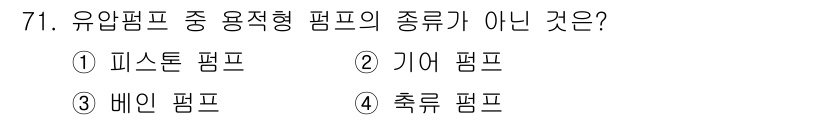 71. 유압펌프 중 용적형 펌프의 종류가 아닌 것은?

① 피스톤 펌프
② 기어 펌프
③ 베인 펌프
④ 축류 펌프